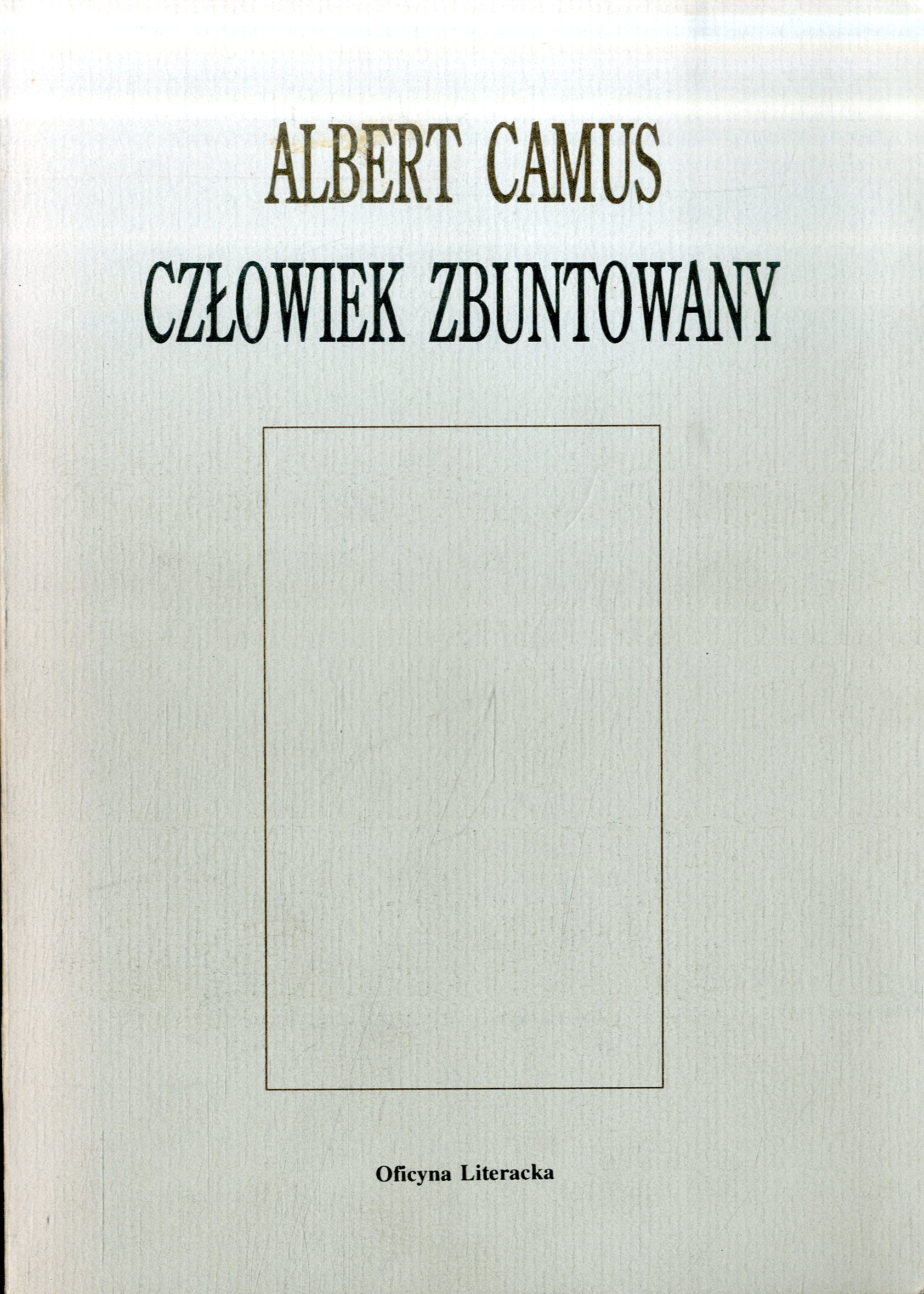 ALBERT CAMUS

CZŁOWIEK ZBUNTOWANY

Oficyna Literacka